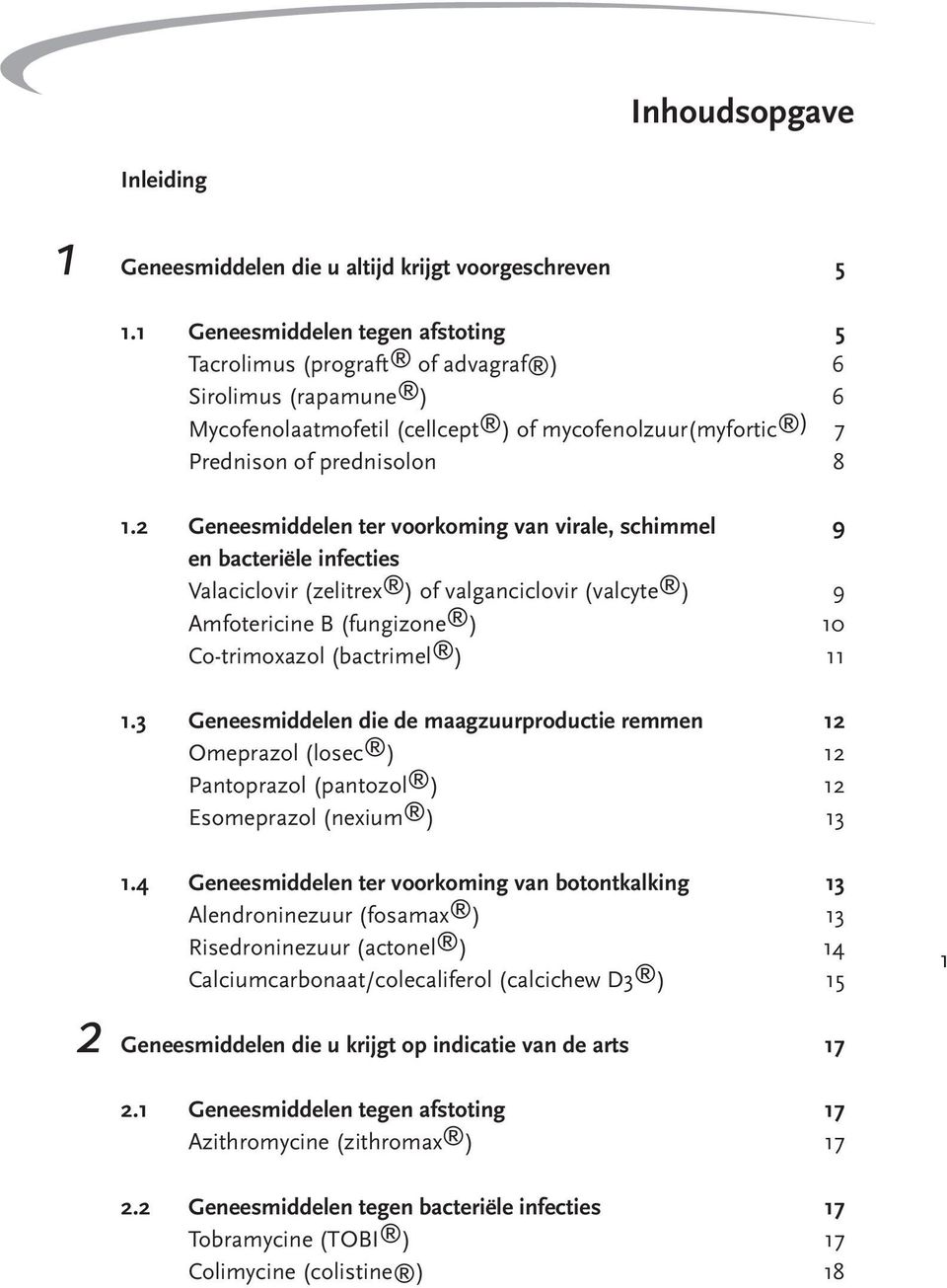 Inhoudsopgave

Inleiding

1 Geneesmiddelen die u altijd krijgt voorgeschreven 5

1.1 Geneesmiddelen tegen afstoting 5
Tacrolimus (prograft® of advagraf®) 6
Sirolimus (rapamune®) 6
Mycofenolaatmofetil (cellcept®) of mycofenolzuur(myfortic®) 7
Prednison of prednisolon 8

1.2 Geneesmiddelen ter voorkoming van virale, schimmel en bacteriële infecties 9
Valaciclovir (zelitrex®) of valganciclovir (valcyte®) 9
Amfotericine B (fungizone®) 10
Co-trimoxazol (bactrimel®) 11

1.3 Geneesmiddelen die de maagzuurproductie remmen 12
Omeprazol (losec®) 12
Pantoprazol (pantozol®) 12
Esomeprazol (nexium®) 13

1.4 Geneesmiddelen ter voorkoming van botontkalking 13
Alendroninezuur (fosamax®) 13
Risedroninezuur (actonel®) 14
Calciumcarbonaat/colecaliferol (calcichew D3®) 15

1

2 Geneesmiddelen die u krijgt op indicatie van de arts 17

2.1 Geneesmiddelen tegen afstoting 17
Azithromycine (zithromax®) 17

2.2 Geneesmiddelen tegen bacteriële infecties 17
Tobramycine (TOBI®) 17
Colimycine (colistine®) 18